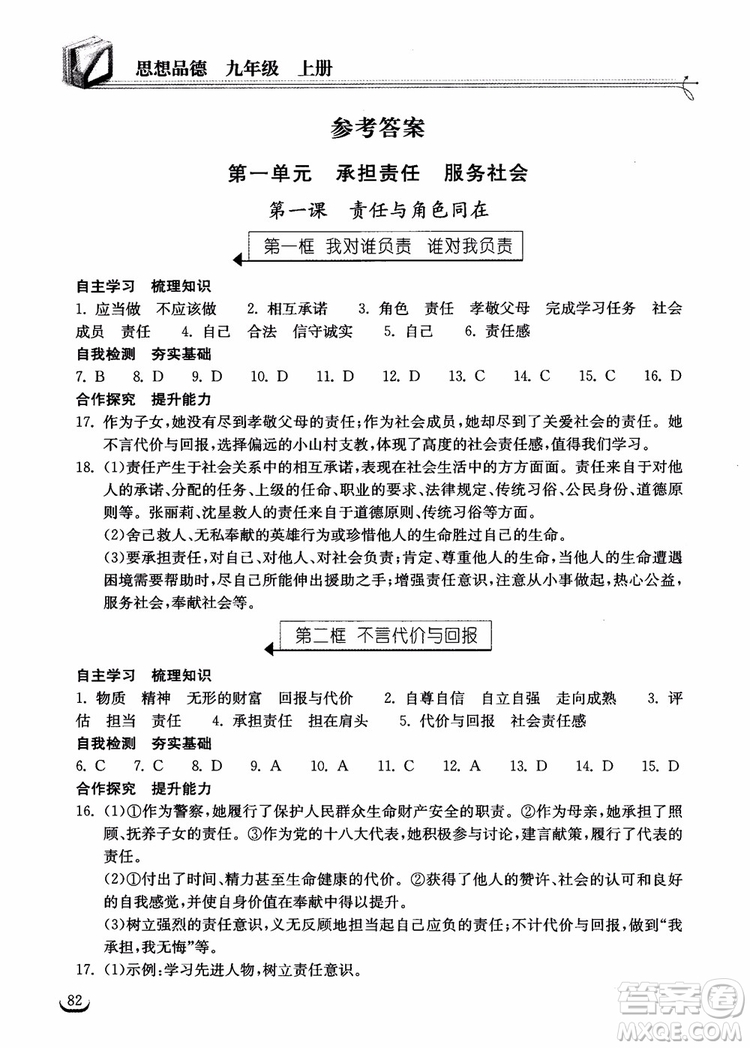 思想品德　九年级　上册

参考答案

第一单元　承担责任　服务社会

第一课　责任与角色同在

第一框　我对谁负责　谁对我负责

自主学习　梳理知识

1. 应当做　不应该做　2. 相互承诺　3. 角色　责任　孝敬父母　完成学习任务　社会成员　责任　4. 自己　合法　信守诚实　5. 自己　6. 责任感

自我检测　夯实基础

7. B　8. D　9. D　10. D　11. D　12. D　13. C　14. C　15. C　16. D

合作探究　提升能力

17. 作为子女，她没有尽到孝敬父母的责任；作为社会成员，她却尽到了关爱社会的责任。她不言代价与回报，选择偏远的小山村支教，体现了高度的社会责任感，值得我们学习。

18. (1)责任产生于社会关系中的相互承诺，表现在社会生活中的方方面面。责任来自于对他人的承诺、分配的任务、上级的任命、职业的要求、法律规定、传统习俗、公民身份、道德原则等。张丽莉、沈星救人的责任来自于道德原则、传统习俗等方面。

(2)舍己救人、无私奉献的英雄行为或珍惜他人的生命胜过自己的生命。

(3)要承担责任，对自己、对他人、对社会负责；肯定、尊重他人的生命，当他人的生命遭遇困境需要帮助时，尽自己所能伸出援助之手；增强责任意识，注意从小事做起，热心公益，服务社会，奉献社会等。

第二框　不言代价与回报

自主学习　梳理知识

1. 物质　精神　无形的财富　回报与代价　2. 自尊自信　自立自强　走向成熟　3. 评估　担当　责任　4. 承担责任　担在肩头　5. 代价与回报　社会责任感

自我检测　夯实基础

6. C　7. C　8. D　9. A　10. A　11. C　12. A　13. D　14. D　15. D

合作探究　提升能力

16. (1)①作为警察，她履行了保护人民群众生命财产安全的职责。②作为母亲，她承担了照顾、抚养子女的责任。③作为党的十八大代表，她积极参与讨论，建言献策，履行了代表的责任。

(2)①付出了时间、精力甚至生命健康的代价。②获得了他人的赞许、社会的认可和良好的自我感觉，并使自身价值在奉献中得以提升。

(3)树立强烈的责任意识，义无反顾地担当起自己应负的责任；不计代价与回报，做到“我承担，我无悔”等。

17. (1)示例：学习先进人物，树立责任意识。

82

答案圈 MXQE.COM